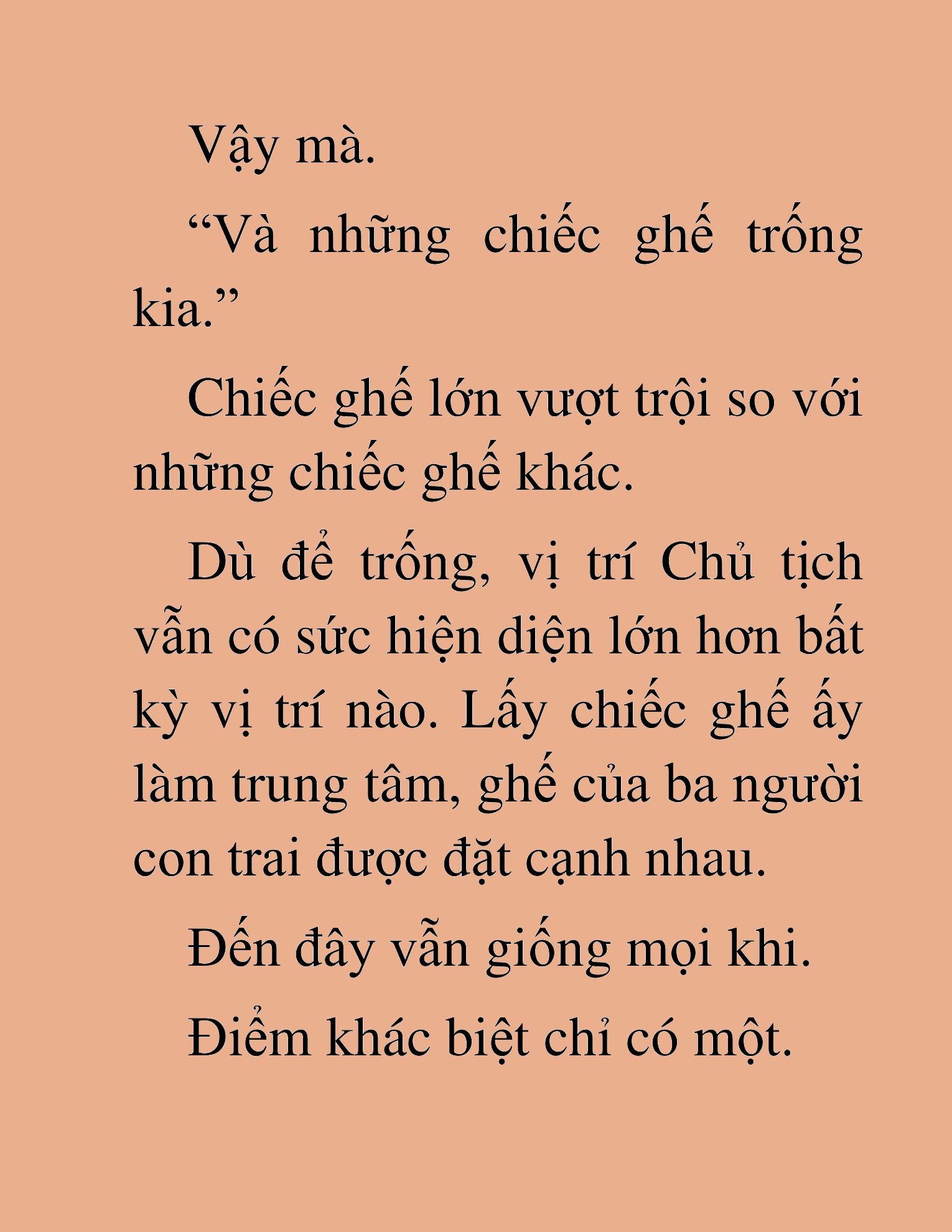 Vậy mà.

“Và những chiếc ghế trống kia.”

Chiếc ghế lớn vượt trội so với những chiếc ghế khác.

Dù để trống, vị trí Chủ tịch vẫn có sức hiện diện lớn hơn bất kỳ vị trí nào. Lấy chiếc ghế ấy làm trung tâm, ghế của ba người con trai được đặt cạnh nhau.

Đến đây vẫn giống mọi khi.

Điểm khác biệt chỉ có một.